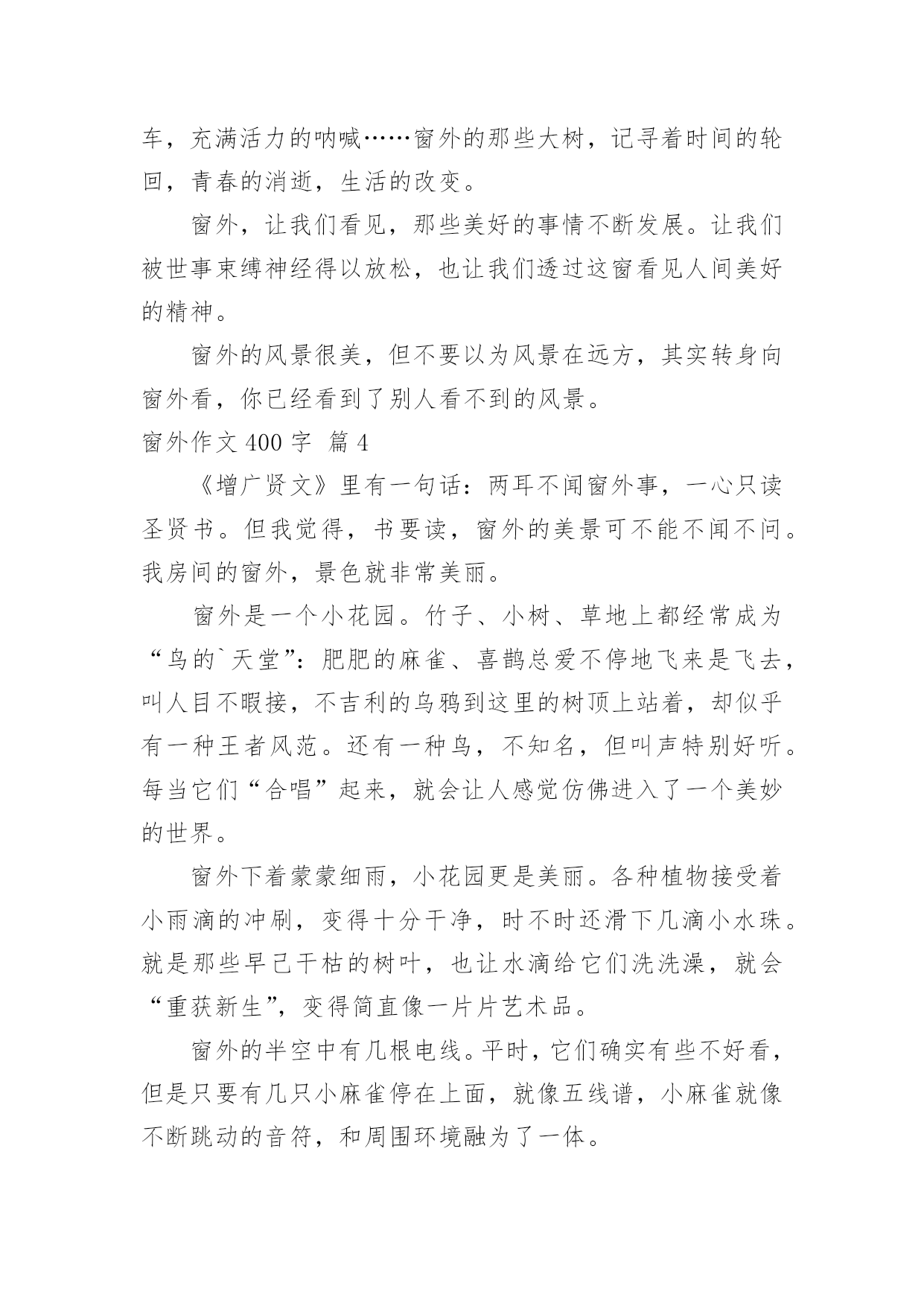 车，充满活力的呐喊……窗外的那些大树，记寻着时间的轮回，青春的消逝，生活的改变。

窗外，让我们看见，那些美好的事情不断发展。让我们被世事束缚神经得以放松，也让我们透过这窗看见人间美好的精神。

窗外的风景很美，但不要以为风景在远方，其实转身向窗外看，你已经看到了别人看不到的风景。

窗外作文 400 字 篇 4

《增广贤文》里有一句话：两耳不闻窗外事，一心只读圣贤书。但我觉得，书要读，窗外的美景可不能不闻不问。我房间的窗外，景色就非常美丽。

窗外是一个小花园。竹子、小树、草地上都经常成为“鸟的`天堂”：肥肥的麻雀、喜鹊总爱不停地飞来是飞去，叫人目不暇接，不吉利的乌鸦到这里的树顶上站着，却似乎有一种王者风范。还有一种鸟，不知名，但叫声特别好听。每当它们“合唱”起来，就会让人感觉仿佛进入了一个美妙的世界。

窗外下着蒙蒙细雨，小花园更是美丽。各种植物接受着小雨滴的冲刷，变得十分干净，时不时还滑下几滴小水珠。就是那些早已干枯的树叶，也让水滴给它们洗洗澡，就会“重获新生”，变得简直像一片片艺术品。

窗外的半空中有几根电线。平时，它们确实有些不好看，但是只要有几只小麻雀停在上面，就像五线谱，小麻雀就像不断跳动的音符，和周围环境融为了一体。